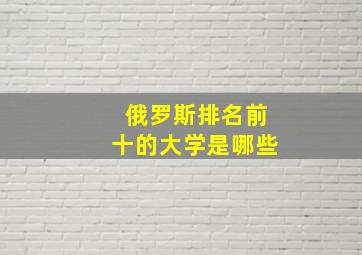 俄罗斯排名前十的大学是哪些